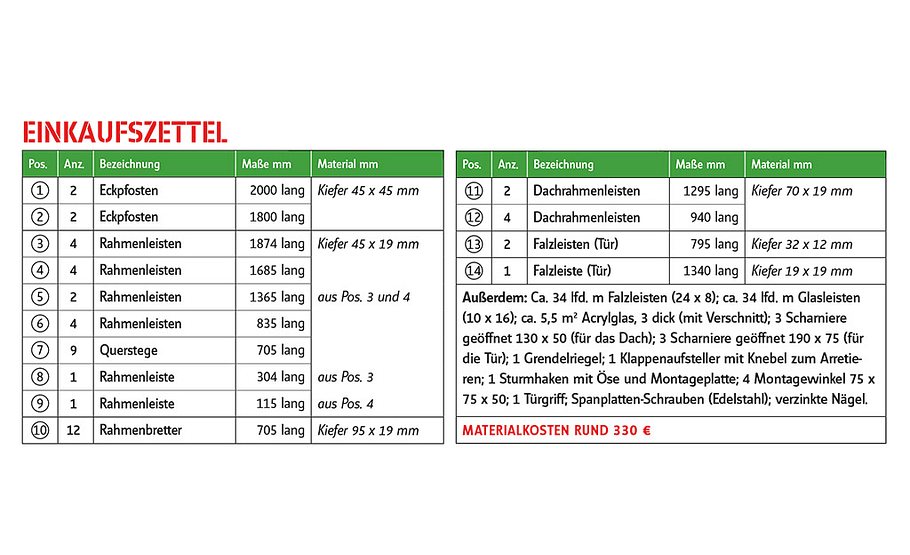 EINKAUFSZETTEL

| Pos. | Anz. | Bezeichnung | Maße mm | Material mm |
|---|---|---|---|---|
| ① | 2 | Eckpfosten | 2000 lang | Kiefer 45 x 45 mm |
| ② | 2 | Eckpfosten | 1800 lang | |
| ③ | 4 | Rahmenleisten | 1874 lang | Kiefer 45 x 19 mm |
| ④ | 4 | Rahmenleisten | 1685 lang | |
| ⑤ | 2 | Rahmenleisten | 1365 lang | aus Pos. 3 und 4 |
| ⑥ | 4 | Rahmenleisten | 835 lang | |
| ⑦ | 9 | Querstege | 705 lang | |
| ⑧ | 1 | Rahmenleiste | 304 lang | aus Pos. 3 |
| ⑨ | 1 | Rahmenleiste | 115 lang | aus Pos. 4 |
| ⑩ | 12 | Rahmenbretter | 705 lang | Kiefer 95 x 19 mm |

| Pos. | Anz. | Bezeichnung | Maße mm | Material mm |
|---|---|---|---|---|
| ⑪ | 2 | Dachrahmenleisten | 1295 lang | Kiefer 70 x 19 mm |
| ⑫ | 4 | Dachrahmenleisten | 940 lang | |
| ⑬ | 2 | Falzleisten (Tür) | 795 lang | Kiefer 32 x 12 mm |
| ⑭ | 1 | Falzleiste (Tür) | 1340 lang | Kiefer 19 x 19 mm |

Außerdem: Ca. 34 lfd. m Falzleisten (24 x 8); ca. 34 lfd. m Glasleisten (10 x 16); ca. 5,5 m² Acrylglas, 3 dick (mit Verschnitt); 3 Scharniere geöffnet 130 x 50 (für das Dach); 3 Scharniere geöffnet 190 x 75 (für die Tür); 1 Grendelriegel; 1 Klappenaufsteller mit Knebel zum Arretieren; 1 Sturmhaken mit Öse und Montageplatte; 4 Montagewinkel 75 x 75 x 50; 1 Türgriff; Spanplatten-Schrauben (Edelstahl); verzinkte Nägel.

MATERIALKOSTEN RUND 330 €